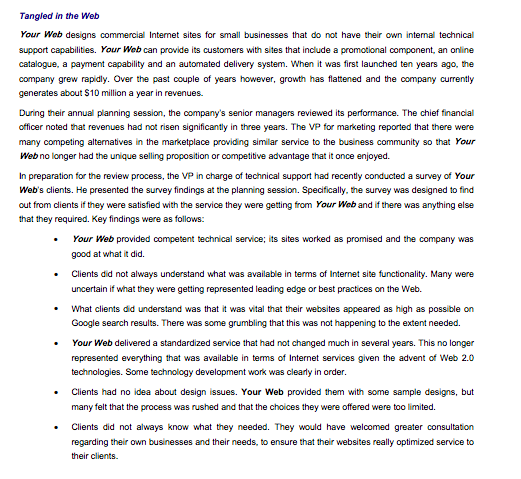 Tangled in the Web

Your Web designs commercial Internet sites for small businesses that do not have their own internal technical support capabilities. Your Web can provide its customers with sites that include a promotional component, an online catalogue, a payment capability and an automated delivery system. When it was first launched ten years ago, the company grew rapidly. Over the past couple of years however, growth has flattened and the company currently generates about $10 million a year in revenues.

During their annual planning session, the company's senior managers reviewed its performance. The chief financial officer noted that revenues had not risen significantly in three years. The VP for marketing reported that there were many competing alternatives in the marketplace providing similar service to the business community so that Your Web no longer had the unique selling proposition or competitive advantage that it once enjoyed.

In preparation for the review process, the VP in charge of technical support had recently conducted a survey of Your Web's clients. He presented the survey findings at the planning session. Specifically, the survey was designed to find out from clients if they were satisfied with the service they were getting from Your Web and if there was anything else that they required. Key findings were as follows:

• Your Web provided competent technical service; its sites worked as promised and the company was good at what it did.

• Clients did not always understand what was available in terms of Internet site functionality. Many were uncertain if what they were getting represented leading edge or best practices on the Web.

• What clients did understand was that it was vital that their websites appeared as high as possible on Google search results. There was some grumbling that this was not happening to the extent needed.

• Your Web delivered a standardized service that had not changed much in several years. This no longer represented everything that was available in terms of Internet services given the advent of Web 2.0 technologies. Some technology development work was clearly in order.

• Clients had no idea about design issues. Your Web provided them with some sample designs, but many felt that the process was rushed and that the choices they were offered were too limited.

• Clients did not always know what they needed. They would have welcomed greater consultation regarding their own businesses and their needs, to ensure that their websites really optimized service to their clients.